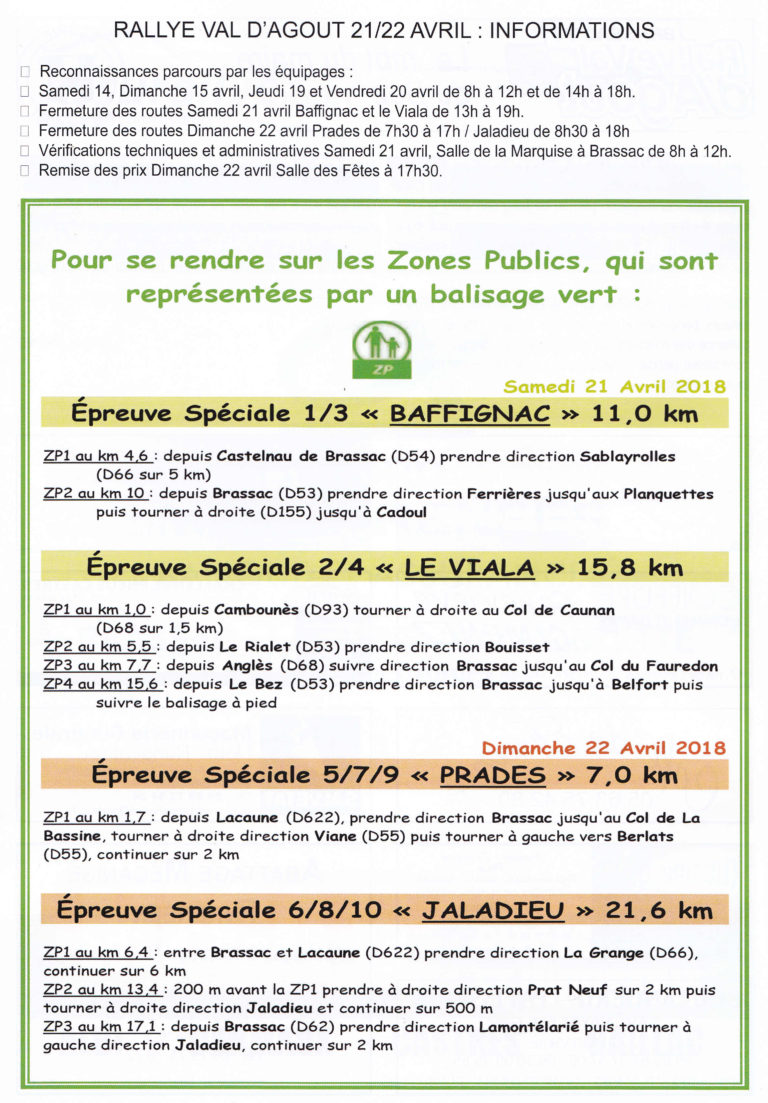 RALLYE VAL D'AGOUT 21/22 AVRIL : INFORMATIONS

Reconnaissances parcours par les équipages :
Samedi 14, Dimanche 15 avril, Jeudi 19 et Vendredi 20 avril de 8h à 12h et de 14h à 18h.
Fermeture des routes Samedi 21 avril Baffignac et le Viala de 13h à 19h.
Fermeture des routes Dimanche 22 avril Prades de 7h30 à 17h / Jaladieu de 8h30 à 18h
Vérifications techniques et administratives Samedi 21 avril, Salle de la Marquise à Brassac de 8h à 12h.
Remise des prix Dimanche 22 avril Salle des Fêtes à 17h30.

Pour se rendre sur les Zones Publics, qui sont représentées par un balisage vert :

ZP

Samedi 21 Avril 2018

Épreuve Spéciale 1/3 « BAFFIGNAC » 11,0 km

ZP1 au km 4,6 : depuis Castelnau de Brassac (D54) prendre direction Sablayrolles (D66 sur 5 km)
ZP2 au km 10 : depuis Brassac (D53) prendre direction Ferrières jusqu'aux Planquettes puis tourner à droite (D155) jusqu'à Cadoul

Épreuve Spéciale 2/4 « LE VIALA » 15,8 km

ZP1 au km 1,0 : depuis Cambounès (D93) tourner à droite au Col de Caunan (D68 sur 1,5 km)
ZP2 au km 5,5 : depuis Le Rialet (D53) prendre direction Bouisset
ZP3 au km 7,7 : depuis Anglès (D68) suivre direction Brassac jusqu'au Col du Fauredon
ZP4 au km 15,6 : depuis Le Bez (D53) prendre direction Brassac jusqu'à Belfort puis suivre le balisage à pied

Dimanche 22 Avril 2018

Épreuve Spéciale 5/7/9 « PRADES » 7,0 km

ZP1 au km 1,7 : depuis Lacaune (D622), prendre direction Brassac jusqu'au Col de La Bassine, tourner à droite direction Viane (D55) puis tourner à gauche vers Berlats (D55), continuer sur 2 km

Épreuve Spéciale 6/8/10 « JALADIEU » 21,6 km

ZP1 au km 6,4 : entre Brassac et Lacaune (D622) prendre direction La Grange (D66), continuer sur 6 km
ZP2 au km 13,4 : 200 m avant la ZP1 prendre à droite direction Prat Neuf sur 2 km puis tourner à droite direction Jaladieu et continuer sur 500 m
ZP3 au km 17,1 : depuis Brassac (D62) prendre direction Lamontélarié puis tourner à gauche direction Jaladieu, continuer sur 2 km